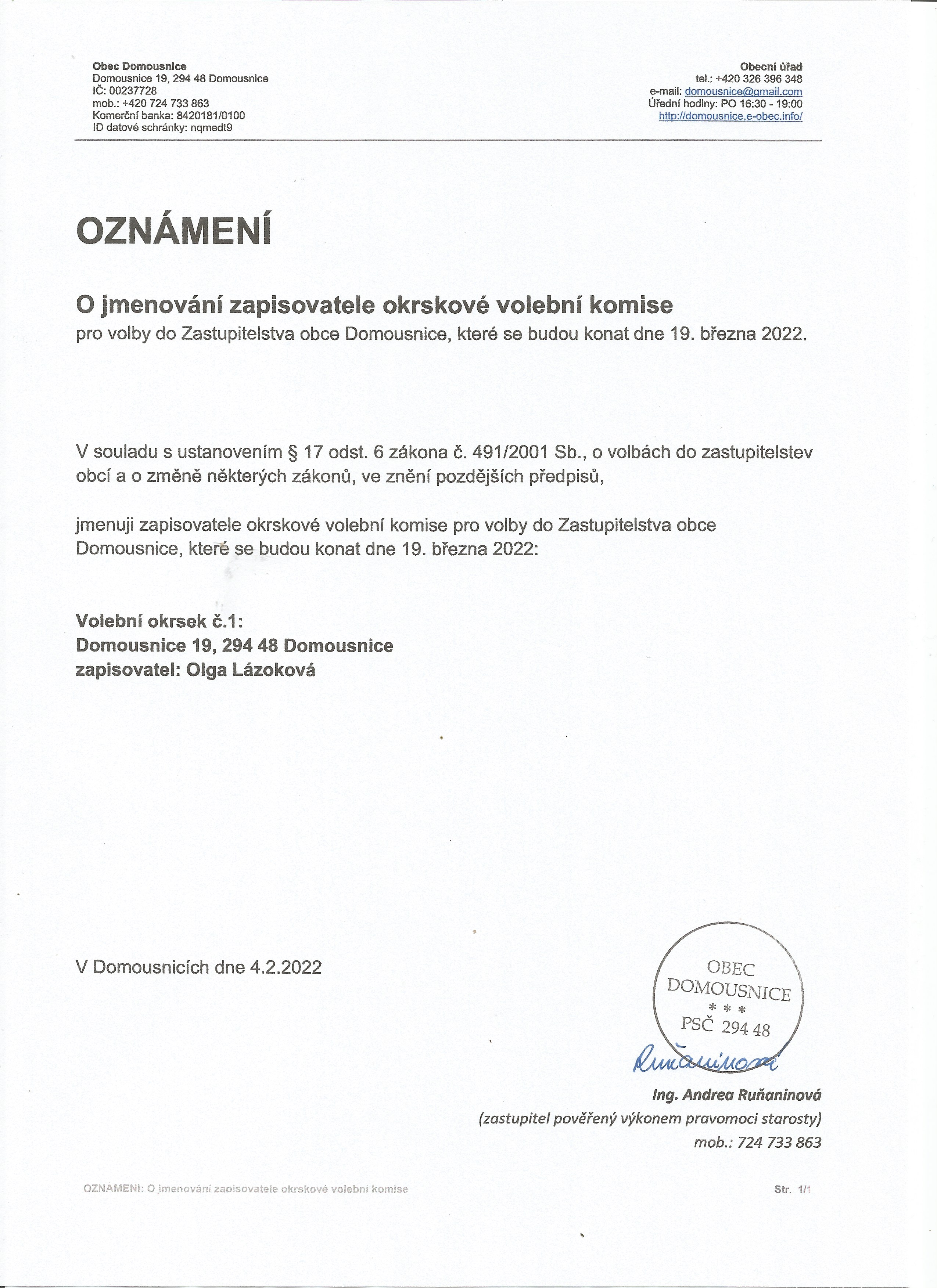 Obec Domousnice
Domousnice 19, 294 48 Domousnice
IČ: 00237728
mob.: +420 724 733 863
Komerční banka: 8420181/0100
ID datové schránky: nqmedt9

Obecní úřad
tel.: +420 326 396 348
e-mail: domousnice@gmail.com
Úřední hodiny: PO 16:30 - 19:00
http://domousnice.e-obec.info/

OZNÁMENÍ

O jmenování zapisovatele okrskové volební komise
pro volby do Zastupitelstva obce Domousnice, které se budou konat dne 19. března 2022.

V souladu s ustanovením § 17 odst. 6 zákona č. 491/2001 Sb., o volbách do zastupitelstev obcí a o změně některých zákonů, ve znění pozdějších předpisů,

jmenuji zapisovatele okrskové volební komise pro volby do Zastupitelstva obce Domousnice, které se budou konat dne 19. března 2022:

Volební okrsek č.1:
Domousnice 19, 294 48 Domousnice
zapisovatel: Olga Lázoková

V Domousnicích dne 4.2.2022

OBEC DOMOUSNICE
* * *
PSČ 294 48

Ruňaninová

Ing. Andrea Ruňaninová
(zastupitel pověřený výkonem pravomoci starosty)
mob.: 724 733 863

OZNÁMENÍ: O jmenování zapisovatele okrskové volební komise

Str. 1/1